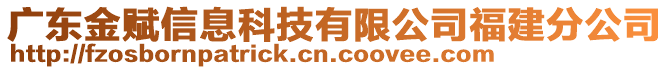 广东金赋信息科技有限公司福建分公司
http://fzosbornpatrick.cn.coovee.com